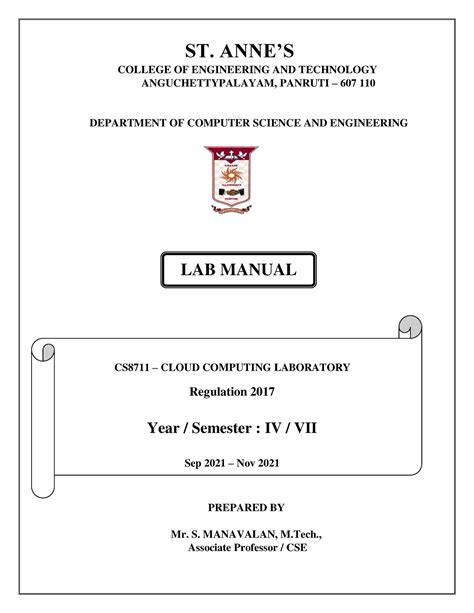 ST. ANNE'S
COLLEGE OF ENGINEERING AND TECHNOLOGY
ANGUCHETTYPALAYAM, PANRUTI – 607 110

DEPARTMENT OF COMPUTER SCIENCE AND ENGINEERING

LAB MANUAL

CS8711 – CLOUD COMPUTING LABORATORY

Regulation 2017

Year / Semester : IV / VII

Sep 2021 – Nov 2021

PREPARED BY

Mr. S. MANAVALAN, M.Tech.,
Associate Professor / CSE